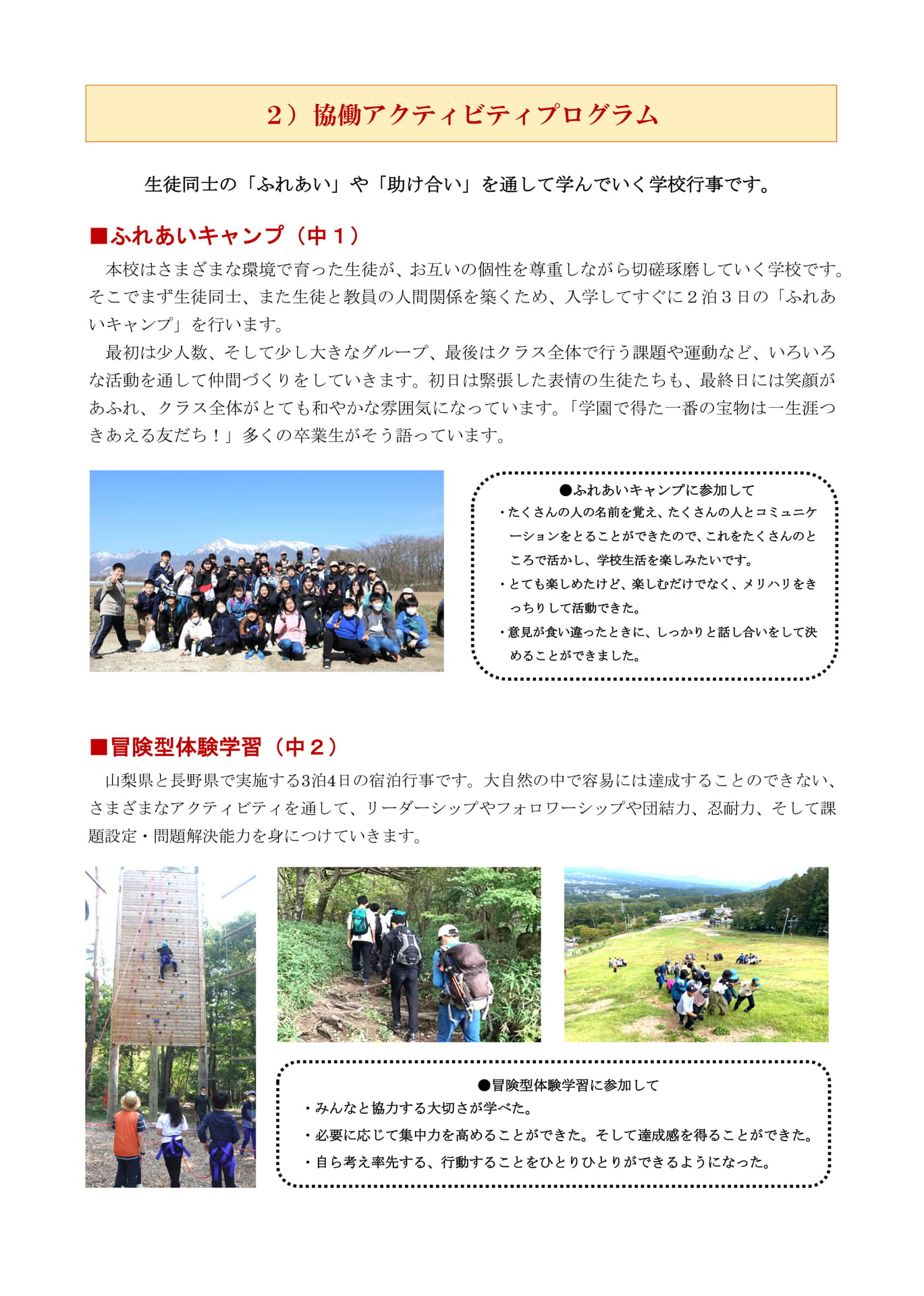 2）協働アクティビティプログラム

生徒同士の「ふれあい」や「助け合い」を通して学んでいく学校行事です。

■ふれあいキャンプ（中１）

本校はさまざまな環境で育った生徒が、お互いの個性を尊重しながら切磋琢磨していく学校です。そこでまず生徒同士、また生徒と教員の人間関係を築くため、入学してすぐに２泊３日の「ふれあいキャンプ」を行います。

最初は少人数、そして少し大きなグループ、最後はクラス全体で行う課題や運動など、いろいろな活動を通して仲間づくりをしていきます。初日は緊張した表情の生徒たちも、最終日には笑顔があふれ、クラス全体がとても和やかな雰囲気になっています。「学園で得た一番の宝物は一生涯つきあえる友だち！」多くの卒業生がそう語っています。

●ふれあいキャンプに参加して
・たくさんの人の名前を覚え、たくさんの人とコミュニケーションをとることができたので、これをたくさんのところで活かし、学校生活を楽しみたいです。
・とても楽しめたけど、楽しむだけでなく、メリハリをきっちりして活動できた。
・意見が食い違ったときに、しっかりと話し合いをして決めることができました。

■冒険型体験学習（中２）

山梨県と長野県で実施する3泊4日の宿泊行事です。大自然の中で容易には達成することのできない、さまざまなアクティビティを通して、リーダーシップやフォロワーシップや団結力、忍耐力、そして課題設定・問題解決能力を身につけていきます。

●冒険型体験学習に参加して
・みんなと協力する大切さが学べた。
・必要に応じて集中力を高めることができた。そして達成感を得ることができた。
・自ら考え率先する、行動することをひとりひとりができるようになった。